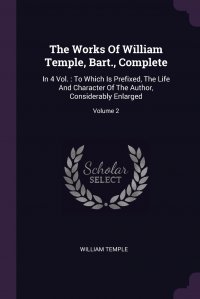 The Works Of William Temple, Bart., Complete

In 4 Vol. : To Which Is Prefixed, The Life And Character Of The Author, Considerably Enlarged

Volume 2

Scholar
SELECT

WILLIAM TEMPLE